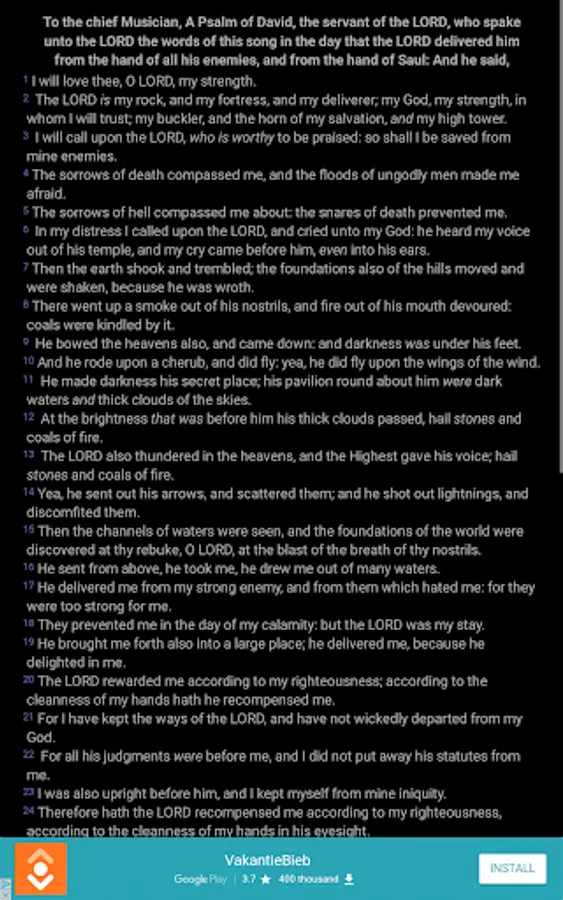 To the chief Musician, A Psalm of David, the servant of the LORD, who spake unto the LORD the words of this song in the day that the LORD delivered him from the hand of all his enemies, and from the hand of Saul: And he said,

1 I will love thee, O LORD, my strength.

2 The LORD is my rock, and my fortress, and my deliverer; my God, my strength, in whom I will trust; my buckler, and the horn of my salvation, and my high tower.

3 I will call upon the LORD, who is worthy to be praised: so shall I be saved from mine enemies.

4 The sorrows of death compassed me, and the floods of ungodly men made me afraid.

5 The sorrows of hell compassed me about: the snares of death prevented me.

6 In my distress I called upon the LORD, and cried unto my God: he heard my voice out of his temple, and my cry came before him, even into his ears.

7 Then the earth shook and trembled; the foundations also of the hills moved and were shaken, because he was wroth.

8 There went up a smoke out of his nostrils, and fire out of his mouth devoured: coals were kindled by it.

9 He bowed the heavens also, and came down: and darkness was under his feet.

10 And he rode upon a cherub, and did fly: yea, he did fly upon the wings of the wind.

11 He made darkness his secret place; his pavilion round about him were dark waters and thick clouds of the skies.

12 At the brightness that was before him his thick clouds passed, hail stones and coals of fire.

13 The LORD also thundered in the heavens, and the Highest gave his voice; hail stones and coals of fire.

14 Yea, he sent out his arrows, and scattered them; and he shot out lightnings, and discomfited them.

15 Then the channels of waters were seen, and the foundations of the world were discovered at thy rebuke, O LORD, at the blast of the breath of thy nostrils.

16 He sent from above, he took me, he drew me out of many waters.

17 He delivered me from my strong enemy, and from them which hated me: for they were too strong for me.

18 They prevented me in the day of my calamity: but the LORD was my stay.

19 He brought me forth also into a large place; he delivered me, because he delighted in me.

20 The LORD rewarded me according to my righteousness; according to the cleanness of my hands hath he recompensed me.

21 For I have kept the ways of the LORD, and have not wickedly departed from my God.

22 For all his judgments were before me, and I did not put away his statutes from me.

23 I was also upright before him, and I kept myself from mine iniquity.

24 Therefore hath the LORD recompensed me according to my righteousness, according to the cleanness of my hands in his eyesight.

VakantieBieb
Google Play | 3.7 ★ 400 thousand
INSTALL